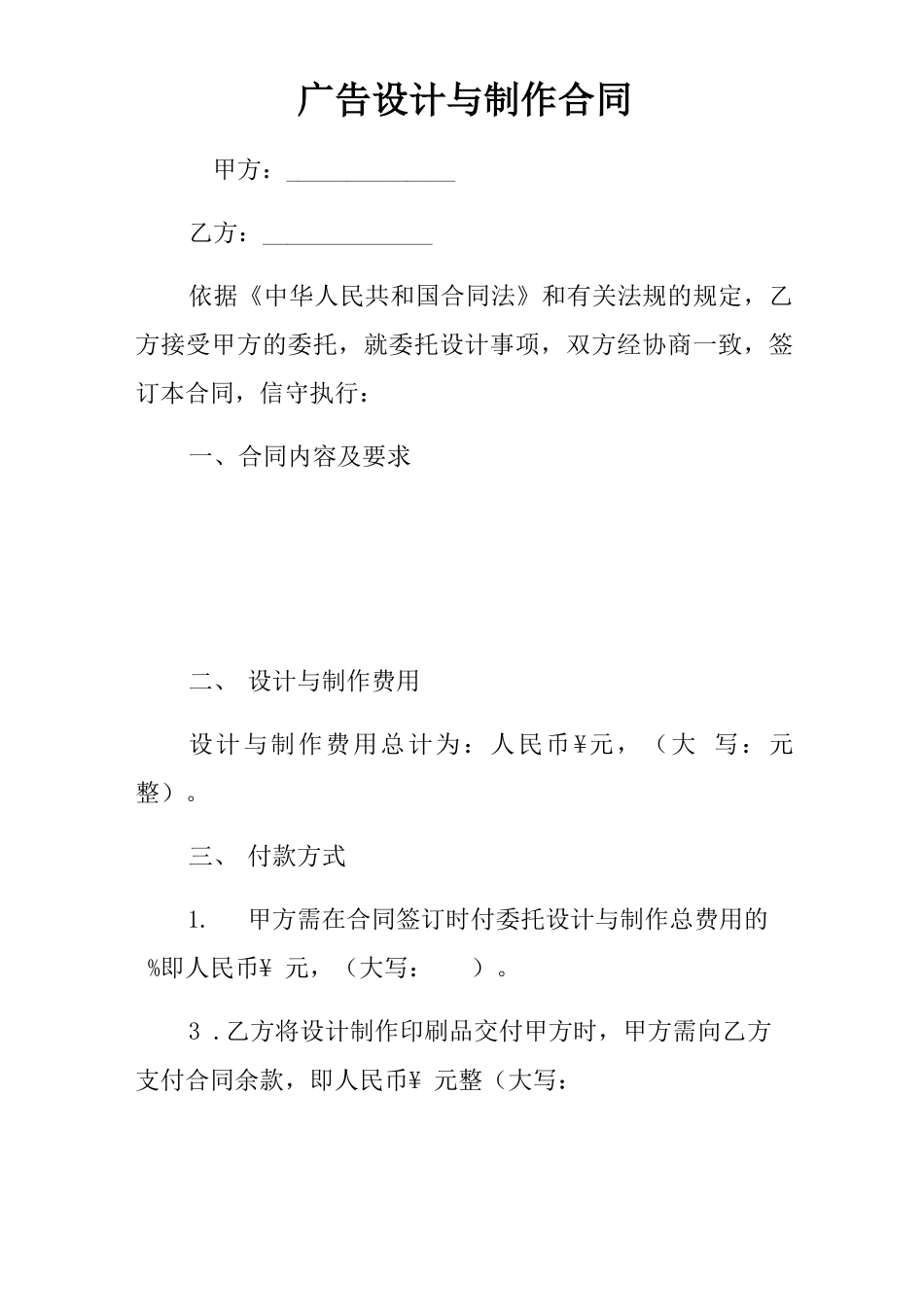 广告设计与制作合同

甲方：______________

乙方：______________

依据《中华人民共和国合同法》和有关法规的规定，乙方接受甲方的委托，就委托设计事项，双方经协商一致，签订本合同，信守执行：

一、合同内容及要求

二、 设计与制作费用

设计与制作费用总计为：人民币¥元，（大 写：元整）。

三、 付款方式

1. 甲方需在合同签订时付委托设计与制作总费用的 %即人民币¥ 元，（大写： ）。

3 .乙方将设计制作印刷品交付甲方时，甲方需向乙方支付合同余款，即人民币¥ 元整（大写：